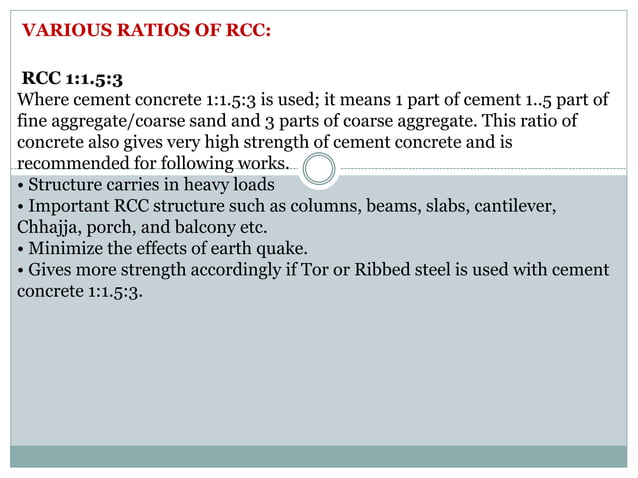 VARIOUS RATIOS OF RCC:

RCC 1:1.5:3
Where cement concrete 1:1.5:3 is used; it means 1 part of cement 1..5 part of fine aggregate/coarse sand and 3 parts of coarse aggregate. This ratio of concrete also gives very high strength of cement concrete and is recommended for following works.
• Structure carries in heavy loads
• Important RCC structure such as columns, beams, slabs, cantilever, Chhajja, porch, and balcony etc.
• Minimize the effects of earth quake.
• Gives more strength accordingly if Tor or Ribbed steel is used with cement concrete 1:1.5:3.